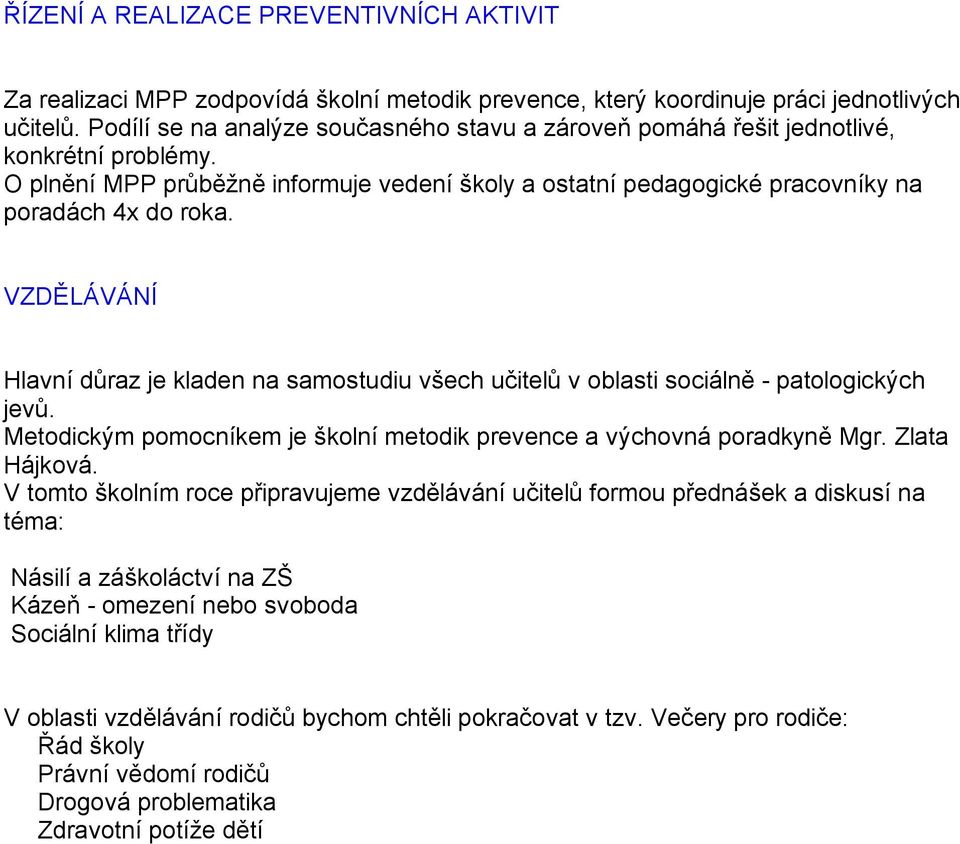 ŘÍZENÍ A REALIZACE PREVENTIVNÍCH AKTIVIT

Za realizaci MPP zodpovídá školní metodik prevence, který koordinuje práci jednotlivých učitelů. Podílí se na analýze současného stavu a zároveň pomáhá řešit jednotlivé, konkrétní problémy.
O plnění MPP průběžně informuje vedení školy a ostatní pedagogické pracovníky na poradách 4x do roka.

VZDĚLÁVÁNÍ

Hlavní důraz je kladen na samostudiu všech učitelů v oblasti sociálně - patologických jevů.
Metodickým pomocníkem je školní metodik prevence a výchovná poradkyně Mgr. Zlata Hájková.
V tomto školním roce připravujeme vzdělávání učitelů formou přednášek a diskusí na téma:

Násilí a záškoláctví na ZŠ
Kázeň - omezení nebo svoboda
Sociální klima třídy

V oblasti vzdělávání rodičů bychom chtěli pokračovat v tzv. Večery pro rodiče:
Řád školy
Právní vědomí rodičů
Drogová problematika
Zdravotní potíže dětí